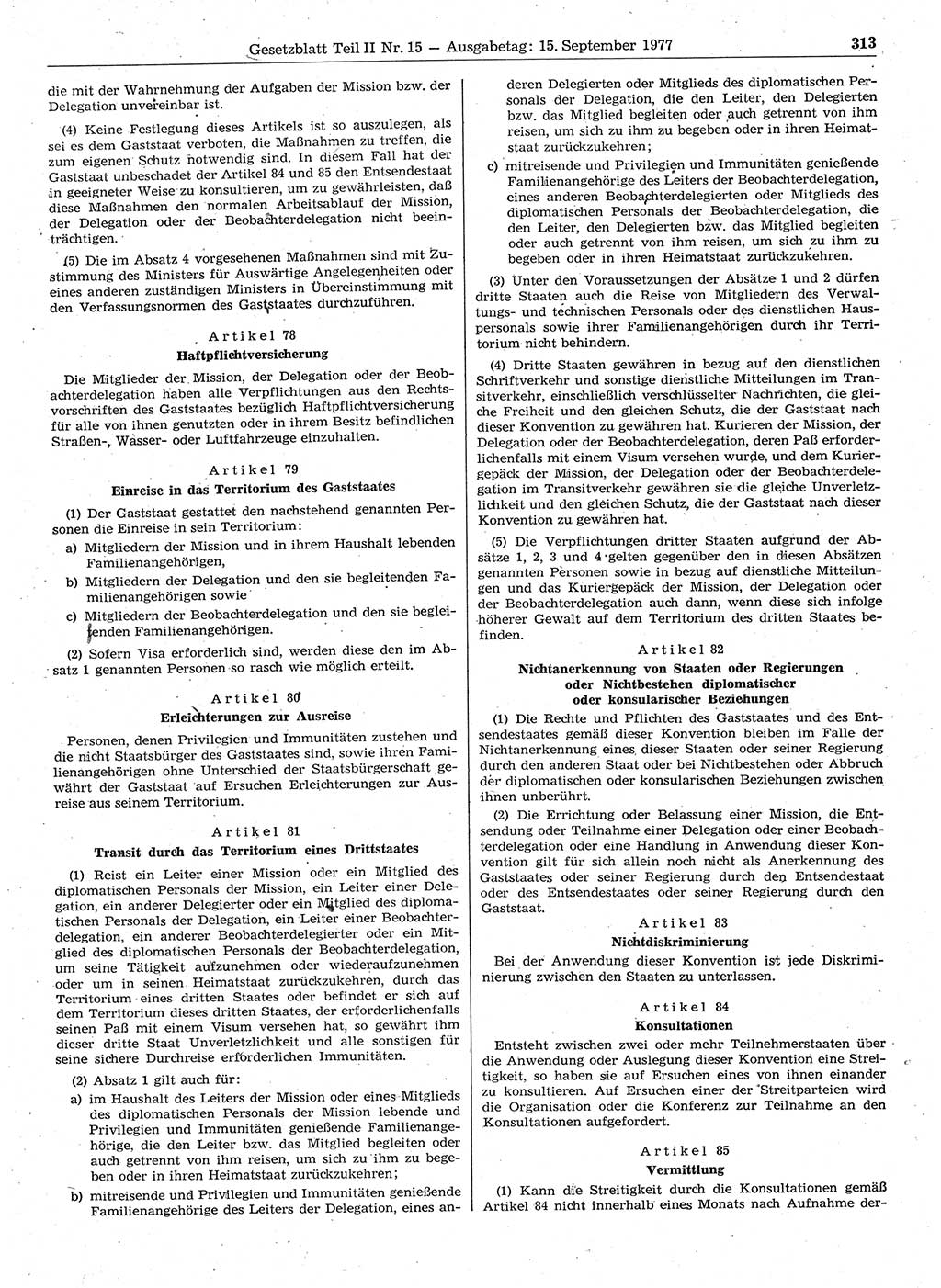 Gesetzblatt Teil II Nr. 15 — Ausgabetag: 15. September 1977 313

die mit der Wahrnehmung der Aufgaben der Mission bzw. der Delegation unvereinbar ist.

(4) Keine Festlegung dieses Artikels ist so auszulegen, als sei es dem Gaststaat verboten, die Maßnahmen zu treffen, die zum eigenen Schutz notwendig sind. In diesem Fall hat der Gaststaat unbeschadet der Artikel 84 und 85 den Entsendestaat in geeigneter Weise zu konsultieren, um zu gewährleisten, daß diese Maßnahmen den normalen Arbeitsablauf der Mission, der Delegation oder der Beobachterdelegation nicht beeinträchtigen.

(5) Die im Absatz 4 vorgesehenen Maßnahmen sind mit Zustimmung des Ministers für Auswärtige Angelegenheiten oder eines anderen zuständigen Ministers in Übereinstimmung mit den Verfassungsnormen des Gaststaates durchzuführen.

Artikel 78
Haftpflichtversicherung

Die Mitglieder der Mission, der Delegation oder der Beobachterdelegation haben alle Verpflichtungen aus den Rechtsvorschriften des Gaststaates bezüglich Haftpflichtversicherung für alle von ihnen genutzten oder in ihrem Besitz befindlichen Straßen-, Wasser- oder Luftfahrzeuge einzuhalten.

Artikel 79
Einreise in das Territorium des Gaststaates

(1) Der Gaststaat gestattet den nachstehend genannten Personen die Einreise in sein Territorium:
a) Mitgliedern der Mission und in ihrem Haushalt lebenden Familienangehörigen,
b) Mitgliedern der Delegation und den sie begleitenden Familienangehörigen sowie
c) Mitgliedern der Beobachterdelegation und den sie begleitenden Familienangehörigen.

(2) Sofern Visa erforderlich sind, werden diese den im Absatz 1 genannten Personen so rasch wie möglich erteilt.

Artikel 80
Erleichterungen zur Ausreise

Personen, denen Privilegien und Immunitäten zustehen und die nicht Staatsbürger des Gaststaates sind, sowie ihren Familienangehörigen ohne Unterschied der Staatsbürgerschaft gewährt der Gaststaat auf Ersuchen Erleichterungen zur Ausreise aus seinem Territorium.

Artikel 81
Transit durch das Territorium eines Drittstaates

(1) Reist ein Leiter einer Mission oder ein Mitglied des diplomatischen Personals der Mission, ein Leiter einer Delegation, ein anderer Delegierter oder ein Mitglied des diplomatischen Personals der Delegation, ein Leiter einer Beobachterdelegation, ein anderer Beobachterdelegierter oder ein Mitglied des diplomatischen Personals der Beobachterdelegation, um seine Tätigkeit aufzunehmen oder wiederaufzunehmen oder um in seinen Heimatstaat zurückzukehren, durch das Territorium eines dritten Staates oder befindet er sich auf dem Territorium dieses dritten Staates, der erforderlichenfalls seinen Paß mit einem Visum versehen hat, so gewährt ihm dieser dritte Staat Unverletzlichkeit und alle sonstigen für seine sichere Durchreise erforderlichen Immunitäten.

(2) Absatz 1 gilt auch für:
a) im Haushalt des Leiters der Mission oder eines Mitglieds des diplomatischen Personals der Mission lebende und Privilegien und Immunitäten genießende Familienangehörige, die den Leiter bzw. das Mitglied begleiten oder auch getrennt von ihm reisen, um sich zu ihm zu begeben oder in ihren Heimatstaat zurückzukehren;
b) mitreisende und Privilegien und Immunitäten genießende Familienangehörige des Leiters der Delegation, eines anderen Delegierten oder Mitglieds des diplomatischen Personals der Delegation, die den Leiter, den Delegierten bzw. das Mitglied begleiten oder auch getrennt von ihm reisen, um sich zu ihm zu begeben oder in ihren Heimatstaat zurückzukehren;
c) mitreisende und Privilegien und Immunitäten genießende Familienangehörige des Leiters der Beobachterdelegation, eines anderen Beobachterdelegierten oder Mitglieds des diplomatischen Personals der Beobachterdelegation, die den Leiter, den Delegierten bzw. das Mitglied begleiten oder auch getrennt von ihm reisen, um sich zu ihm zu begeben oder in ihren Heimatstaat zurückzukehren.

(3) Unter den Voraussetzungen der Absätze 1 und 2 dürfen dritte Staaten auch die Reise von Mitgliedern des Verwaltungs- und technischen Personals oder des dienstlichen Hauspersonals sowie ihrer Familienangehörigen durch ihr Territorium nicht behindern.

(4) Dritte Staaten gewähren in bezug auf den dienstlichen Schriftverkehr und sonstige dienstliche Mitteilungen im Transitverkehr, einschließlich verschlüsselter Nachrichten, die gleiche Freiheit und den gleichen Schutz, die der Gaststaat nach dieser Konvention zu gewähren hat. Kurieren der Mission, der Delegation oder der Beobachterdelegation, deren Paß erforderlichenfalls mit einem Visum versehen wurde, und dem Kuriergepäck der Mission, der Delegation oder der Beobachterdelegation im Transitverkehr gewähren sie die gleiche Unverletzlichkeit und den gleichen Schutz, die der Gaststaat nach dieser Konvention zu gewähren hat.

(5) Die Verpflichtungen dritter Staaten aufgrund der Absätze 1, 2, 3 und 4 gelten gegenüber den in diesen Absätzen genannten Personen sowie in bezug auf dienstliche Mitteilungen und das Kuriergepäck der Mission, der Delegation oder der Beobachterdelegation auch dann, wenn diese sich infolge höherer Gewalt auf dem Territorium des dritten Staates befinden.

Artikel 82
Nichtanerkennung von Staaten oder Regierungen oder Nichtbestehen diplomatischer oder konsularischer Beziehungen

(1) Die Rechte und Pflichten des Gaststaates und des Entsendestaates gemäß dieser Konvention bleiben im Falle der Nichtanerkennung eines dieser Staaten oder seiner Regierung durch den anderen Staat oder bei Nichtbestehen oder Abbruch der diplomatischen oder konsularischen Beziehungen zwischen ihnen unberührt.

(2) Die Errichtung oder Belassung einer Mission, die Entsendung oder Teilnahme einer Delegation oder einer Beobachterdelegation oder eine Handlung in Anwendung dieser Konvention gilt für sich allein noch nicht als Anerkennung des Gaststaates oder seiner Regierung durch den Entsendestaat oder des Entsendestaates oder seiner Regierung durch den Gaststaat.

Artikel 83
Nichtdiskriminierung

Bei der Anwendung dieser Konvention ist jede Diskriminierung zwischen den Staaten zu unterlassen.

Artikel 84
Konsultationen

Entsteht zwischen zwei oder mehr Teilnehmerstaaten über die Anwendung oder Auslegung dieser Konvention eine Streitigkeit, so haben sie auf Ersuchen eines von ihnen einander zu konsultieren. Auf Ersuchen einer der Streitparteien wird die Organisation oder die Konferenz zur Teilnahme an den Konsultationen aufgefordert.

Artikel 85
Vermittlung

(1) Kann die Streitigkeit durch die Konsultationen gemäß Artikel 84 nicht innerhalb eines Monats nach Aufnahme der-